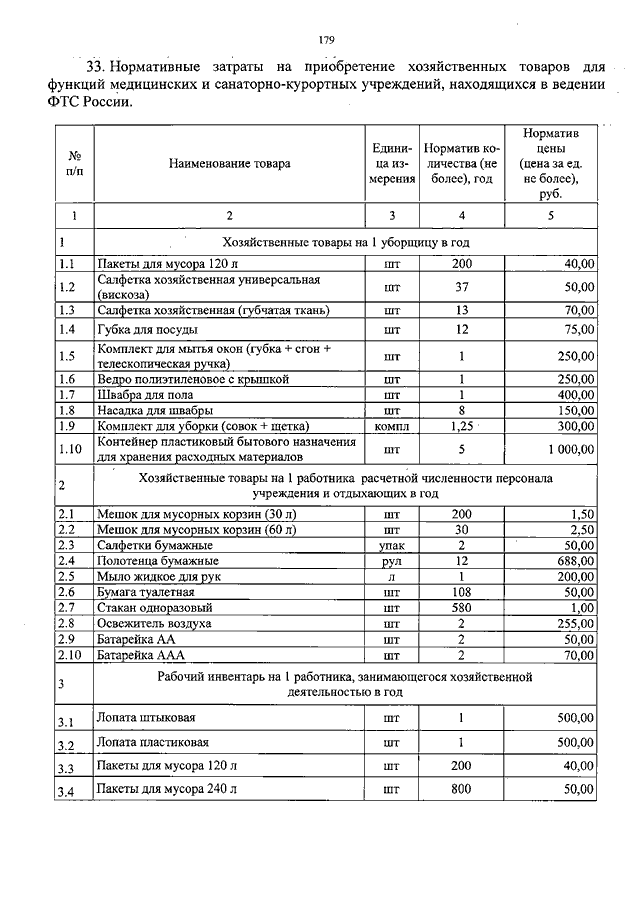 179

33. Нормативные затраты на приобретение хозяйственных товаров для функций медицинских и санаторно-курортных учреждений, находящихся в ведении ФТС России.

| № п/п | Наименование товара | Единица измерения | Норматив количества (не более), год | Норматив цены (цена за ед. не более), руб. |
|---|---|---|---|---|
| 1 | 2 | 3 | 4 | 5 |
| 1 | Хозяйственные товары на 1 уборщицу в год | | | |
| 1.1 | Пакеты для мусора 120 л | шт | 200 | 40,00 |
| 1.2 | Салфетка хозяйственная универсальная (вискоза) | шт | 37 | 50,00 |
| 1.3 | Салфетка хозяйственная (губчатая ткань) | шт | 13 | 70,00 |
| 1.4 | Губка для посуды | шт | 12 | 75,00 |
| 1.5 | Комплект для мытья окон (губка + сгон + телескопическая ручка) | шт | 1 | 250,00 |
| 1.6 | Ведро полиэтиленовое с крышкой | шт | 1 | 250,00 |
| 1.7 | Швабра для пола | шт | 1 | 400,00 |
| 1.8 | Насадка для швабры | шт | 8 | 150,00 |
| 1.9 | Комплект для уборки (совок + щетка) | компл | 1,25 | 300,00 |
| 1.10 | Контейнер пластиковый бытового назначения для хранения расходных материалов | шт | 5 | 1 000,00 |
| 2 | Хозяйственные товары на 1 работника расчетной численности персонала учреждения и отдыхающих в год | | | |
| 2.1 | Мешок для мусорных корзин (30 л) | шт | 200 | 1,50 |
| 2.2 | Мешок для мусорных корзин (60 л) | шт | 30 | 2,50 |
| 2.3 | Салфетки бумажные | упак | 2 | 50,00 |
| 2.4 | Полотенца бумажные | рул | 12 | 688,00 |
| 2.5 | Мыло жидкое для рук | л | 1 | 200,00 |
| 2.6 | Бумага туалетная | шт | 108 | 50,00 |
| 2.7 | Стакан одноразовый | шт | 580 | 1,00 |
| 2.8 | Освежитель воздуха | шт | 2 | 255,00 |
| 2.9 | Батарейка АА | шт | 2 | 50,00 |
| 2.10 | Батарейка ААА | шт | 2 | 70,00 |
| 3 | Рабочий инвентарь на 1 работника, занимающегося хозяйственной деятельностью в год | | | |
| 3.1 | Лопата штыковая | шт | 1 | 500,00 |
| 3.2 | Лопата пластиковая | шт | 1 | 500,00 |
| 3.3 | Пакеты для мусора 120 л | шт | 200 | 40,00 |
| 3.4 | Пакеты для мусора 240 л | шт | 800 | 50,00 |